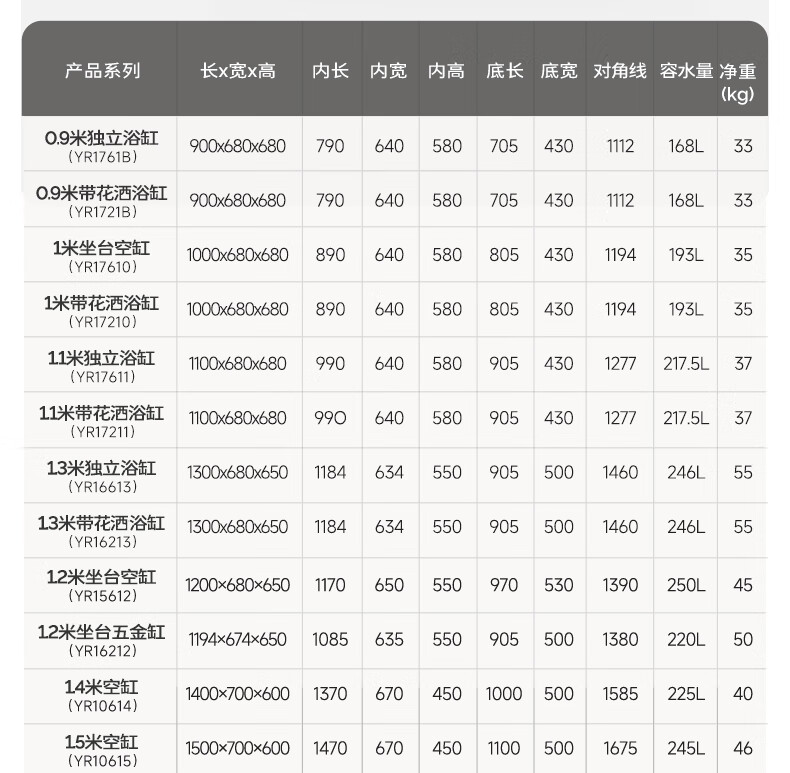 | 产品系列 | 长x宽x高 | 内长 | 内宽 | 内高 | 底长 | 底宽 | 对角线 | 容水量 | 净重 (kg) |
|---|---|---|---|---|---|---|---|---|---|
| 0.9米独立浴缸 (YR1761B) | 900x680x680 | 790 | 640 | 580 | 705 | 430 | 1112 | 168L | 33 |
| 0.9米带花洒浴缸 (YR1721B) | 900x680x680 | 790 | 640 | 580 | 705 | 430 | 1112 | 168L | 33 |
| 1米坐台空缸 (YR17610) | 1000x680x680 | 890 | 640 | 580 | 805 | 430 | 1194 | 193L | 35 |
| 1米带花洒浴缸 (YR17210) | 1000x680x680 | 890 | 640 | 580 | 805 | 430 | 1194 | 193L | 35 |
| 1.1米独立浴缸 (YR17611) | 1100x680x680 | 990 | 640 | 580 | 905 | 430 | 1277 | 217.5L | 37 |
| 1.1米带花洒浴缸 (YR17211) | 1100x680x680 | 990 | 640 | 580 | 905 | 430 | 1277 | 217.5L | 37 |
| 1.3米独立浴缸 (YR16613) | 1300x680x650 | 1184 | 634 | 550 | 905 | 500 | 1460 | 246L | 55 |
| 1.3米带花洒浴缸 (YR16213) | 1300x680x650 | 1184 | 634 | 550 | 905 | 500 | 1460 | 246L | 55 |
| 1.2米坐台空缸 (YR15612) | 1200×680×650 | 1170 | 650 | 550 | 970 | 530 | 1390 | 250L | 45 |
| 1.2米坐台五金缸 (YR16212) | 1194×674×650 | 1085 | 635 | 550 | 905 | 500 | 1380 | 220L | 50 |
| 1.4米空缸 (YR10614) | 1400×700×600 | 1370 | 670 | 450 | 1000 | 500 | 1585 | 225L | 40 |
| 1.5米空缸 (YR10615) | 1500×700×600 | 1470 | 670 | 450 | 1100 | 500 | 1675 | 245L | 46 |